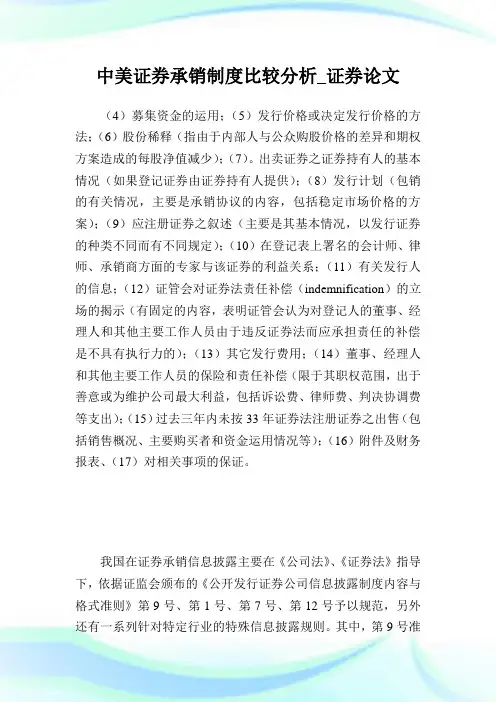 中美证券承销制度比较分析_证券论文

（4）募集资金的运用；（5）发行价格或决定发行价格的方法；（6）股份稀释（指由于内部人与公众购股价格的差异和期权方案造成的每股净值减少）；（7）。出卖证券之证券持有人的基本情况（如果登记证券由证券持有人提供）；（8）发行计划（包销的有关情况，主要是承销协议的内容，包括稳定市场价格的方案）；（9）应注册证券之叙述（主要是其基本情况，以发行证券的种类不同而有不同规定）；（10）在登记表上署名的会计师、律师、承销商方面的专家与该证券的利益关系；（11）有关发行人的信息；（12）证管会对证券法责任补偿（indemnification）的立场的揭示（有固定的内容，表明证管会认为对登记人的董事、经理人和其他主要工作人员由于违反证券法而应承担责任的补偿是不具有执行力的）；（13）其它发行费用；（14）董事、经理人和其他主要工作人员的保险和责任补偿（限于其职权范围，出于善意或为维护公司最大利益，包括诉讼费、律师费、判决协调费等支出）；（15）过去三年内未按33年证券法注册证券之出售（包括销售概况、主要购买者和资金运用情况等）；（16）附件及财务报表、（17）对相关事项的保证。

我国在证券承销信息披露主要在《公司法》、《证券法》指导下，依据证监会颁布的《公开发行证券公司信息披露制度内容与格式准则》第9号、第1号、第7号、第12号予以规范，另外还有一系列针对特定行业的特殊信息披露规则。其中，第9号准